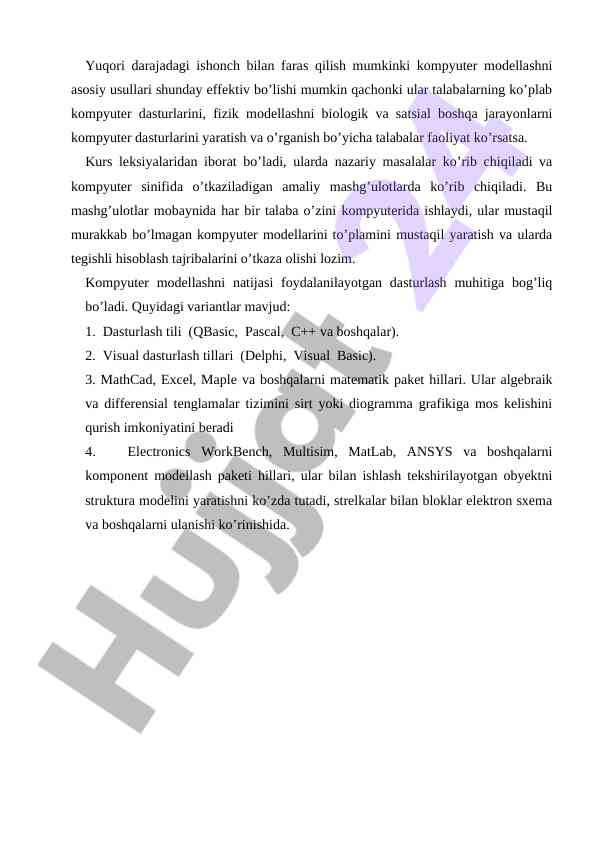 Yuqori darajadagi ishonch bilan faras qilish mumkinki kompyuter modellashni asosiy usullari shunday effektiv bo’lishi mumkin qachonki ular talabalarning ko’plab kompyuter dasturlarini, fizik modellashni biologik va satsial boshqa jarayonlarni kompyuter dasturlarini yaratish va o’rganish bo’yicha talabalar faoliyat ko’rsatsa.

Kurs leksiyalaridan iborat bo’ladi, ularda nazariy masalalar ko’rib chiqiladi va kompyuter sinifida o’tkaziladigan amaliy mashg’ulotlarda ko’rib chiqiladi. Bu mashg’ulotlar mobaynida har bir talaba o’zini kompyuterida ishlaydi, ular mustaqil murakkab bo’lmagan kompyuter modellarini to’plamini mustaqil yaratish va ularda tegishli hisoblash tajribalarini o’tkaza olishi lozim.

Kompyuter modellashni natijasi foydalanilayotgan dasturlash muhitiga bog’liq bo’ladi. Quyidagi variantlar mavjud:

1. Dasturlash tili (QBasic, Pascal, C++ va boshqalar).

2. Visual dasturlash tillari (Delphi, Visual Basic).

3. MathCad, Excel, Maple va boshqalarni matematik paket hillari. Ular algebraik va differensial tenglamalar tizimini sirt yoki diogramma grafikiga mos kelishini qurish imkoniyatini beradi

4. Electronics WorkBench, Multisim, MatLab, ANSYS va boshqalarni komponent modellash paketi hillari, ular bilan ishlash tekshirilayotgan obyektni struktura modelini yaratishni ko’zda tutadi, strelkalar bilan bloklar elektron sxema va boshqalarni ulanishi ko’rinishida.

Hujjat 24